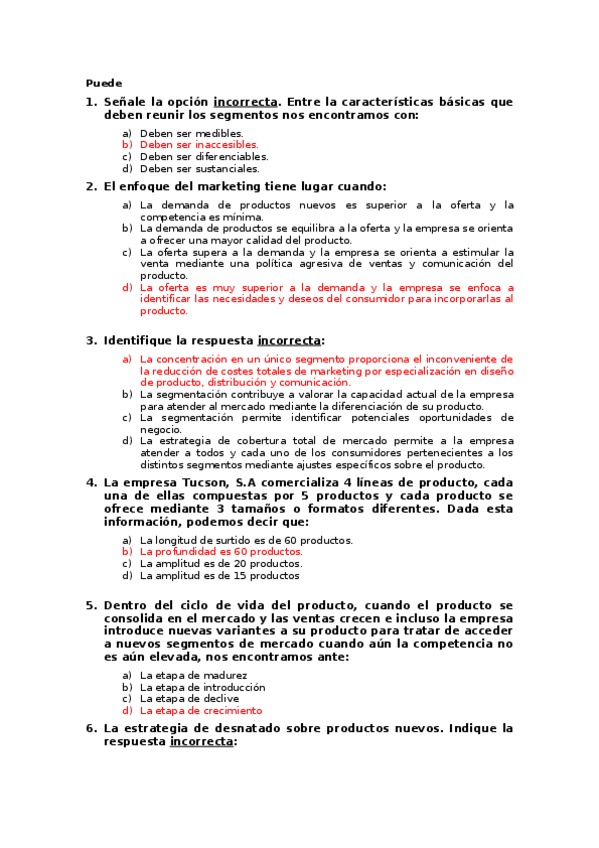 Puede

1. Señale la opción incorrecta. Entre la características básicas que deben reunir los segmentos nos encontramos con:

a) Deben ser medibles.
b) Deben ser inaccesibles.
c) Deben ser diferenciables.
d) Deben ser sustanciales.

2. El enfoque del marketing tiene lugar cuando:

a) La demanda de productos nuevos es superior a la oferta y la competencia es mínima.
b) La demanda de productos se equilibra a la oferta y la empresa se orienta a ofrecer una mayor calidad del producto.
c) La oferta supera a la demanda y la empresa se orienta a estimular la venta mediante una política agresiva de ventas y comunicación del producto.
d) La oferta es muy superior a la demanda y la empresa se enfoca a identificar las necesidades y deseos del consumidor para incorporarlas al producto.

3. Identifique la respuesta incorrecta:

a) La concentración en un único segmento proporciona el inconveniente de la reducción de costes totales de marketing por especialización en diseño de producto, distribución y comunicación.
b) La segmentación contribuye a valorar la capacidad actual de la empresa para atender al mercado mediante la diferenciación de su producto.
c) La segmentación permite identificar potenciales oportunidades de negocio.
d) La estrategia de cobertura total de mercado permite a la empresa atender a todos y cada uno de los consumidores pertenecientes a los distintos segmentos mediante ajustes específicos sobre el producto.

4. La empresa Tucson, S.A comercializa 4 líneas de producto, cada una de ellas compuestas por 5 productos y cada producto se ofrece mediante 3 tamaños o formatos diferentes. Dada esta información, podemos decir que:

a) La longitud de surtido es de 60 productos.
b) La profundidad es 60 productos.
c) La amplitud es de 20 productos.
d) La amplitud es de 15 productos

5. Dentro del ciclo de vida del producto, cuando el producto se consolida en el mercado y las ventas crecen e incluso la empresa introduce nuevas variantes a su producto para tratar de acceder a nuevos segmentos de mercado cuando aún la competencia no es aún elevada, nos encontramos ante:

a) La etapa de madurez
b) La etapa de introducción
c) La etapa de declive
d) La etapa de crecimiento

6. La estrategia de desnatado sobre productos nuevos. Indique la respuesta incorrecta: